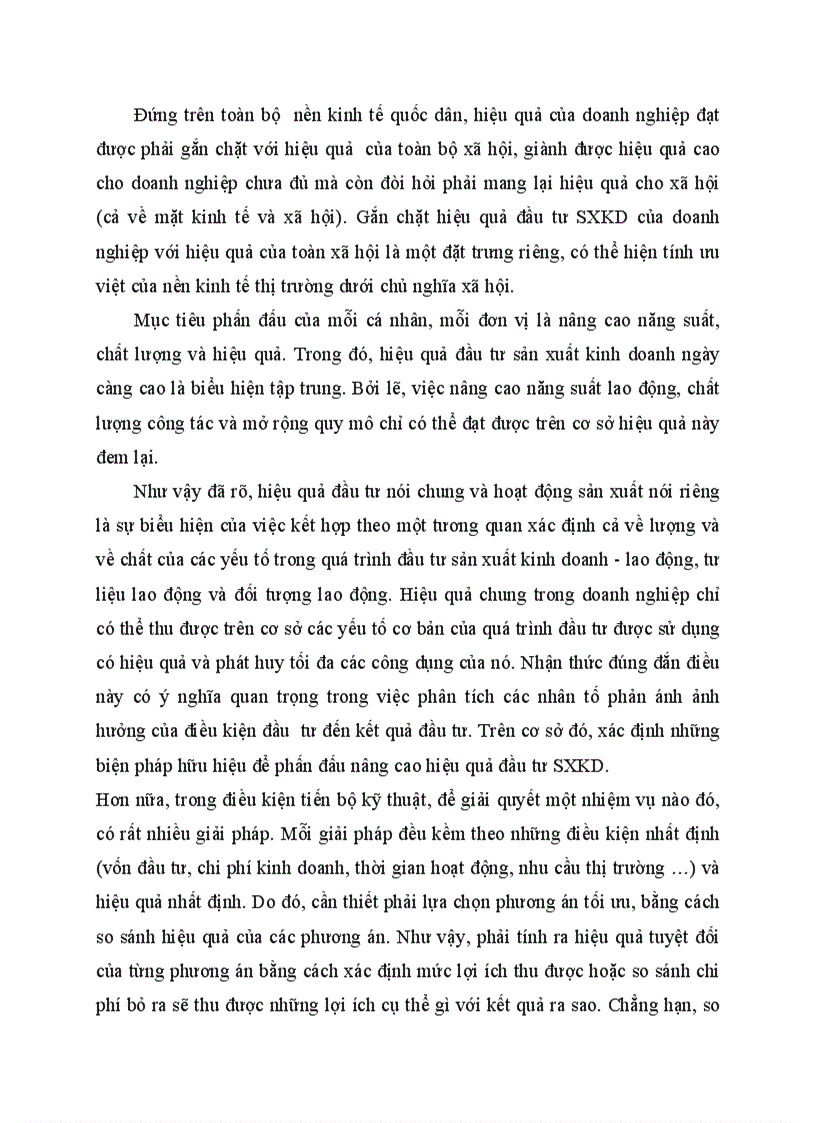 Đứng trên toàn bộ nền kinh tế quốc dân, hiệu quả của doanh nghiệp đạt được phải gắn chặt với hiệu quả của toàn bộ xã hội, giành được hiệu quả cao cho doanh nghiệp chưa đủ mà còn đòi hỏi phải mang lại hiệu quả cho xã hội (cả về mặt kinh tế và xã hội). Gắn chặt hiệu quả đầu tư SXKD của doanh nghiệp với hiệu quả của toàn xã hội là một đặt trưng riêng, có thể hiện tính ưu việt của nền kinh tế thị trường dưới chủ nghĩa xã hội.

Mục tiêu phấn đấu của mỗi cá nhân, mỗi đơn vị là nâng cao năng suất, chất lượng và hiệu quả. Trong đó, hiệu quả đầu tư sản xuất kinh doanh ngày càng cao là biểu hiện tập trung. Bởi lẽ, việc nâng cao năng suất lao động, chất lượng công tác và mở rộng quy mô chỉ có thể đạt được trên cơ sở hiệu quả này đem lại.

Như vậy đã rõ, hiệu quả đầu tư nói chung và hoạt động sản xuất nói riêng là sự biểu hiện của việc kết hợp theo một tương quan xác định cả về lượng và về chất của các yếu tố trong quá trình đầu tư sản xuất kinh doanh - lao động, tư liệu lao động và đối tượng lao động. Hiệu quả chung trong doanh nghiệp chỉ có thể thu được trên cơ sở các yếu tố cơ bản của quá trình đầu tư được sử dụng có hiệu quả và phát huy tối đa các công dụng của nó. Nhận thức đúng đắn điều này có ý nghĩa quan trọng trong việc phân tích các nhân tố phản ánh ảnh hưởng của điều kiện đầu tư đến kết quả đầu tư. Trên cơ sở đó, xác định những biện pháp hữu hiệu để phấn đấu nâng cao hiệu quả đầu tư SXKD.
Hơn nữa, trong điều kiện tiến bộ kỹ thuật, để giải quyết một nhiệm vụ nào đó, có rất nhiều giải pháp. Mỗi giải pháp đều kèm theo những điều kiện nhất định (vốn đầu tư, chi phí kinh doanh, thời gian hoạt động, nhu cầu thị trường …) và hiệu quả nhất định. Do đó, cần thiết phải lựa chọn phương án tối ưu, bằng cách so sánh hiệu quả của các phương án. Như vậy, phải tính ra hiệu quả tuyệt đối của từng phương án bằng cách xác định mức lợi ích thu được hoặc so sánh chi phí bỏ ra sẽ thu được những lợi ích cụ thể gì với kết quả ra sao. Chẳng hạn, so